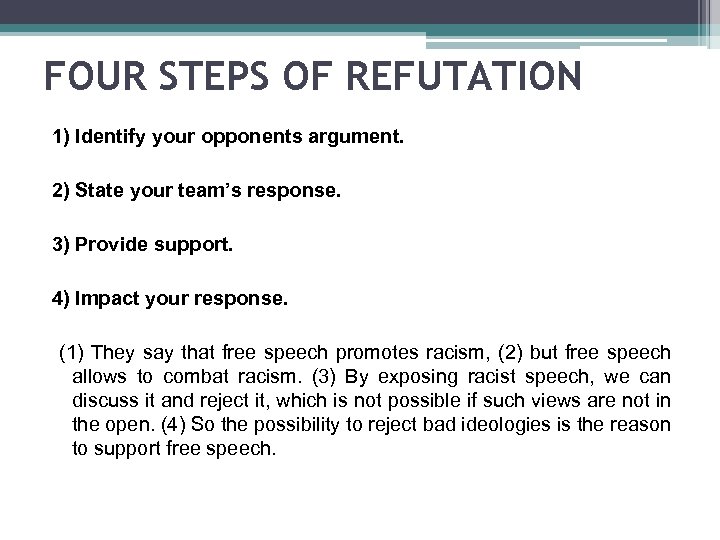 FOUR STEPS OF REFUTATION

1) Identify your opponents argument.

2) State your team's response.

3) Provide support.

4) Impact your response.

(1) They say that free speech promotes racism, (2) but free speech allows to combat racism. (3) By exposing racist speech, we can discuss it and reject it, which is not possible if such views are not in the open. (4) So the possibility to reject bad ideologies is the reason to support free speech.